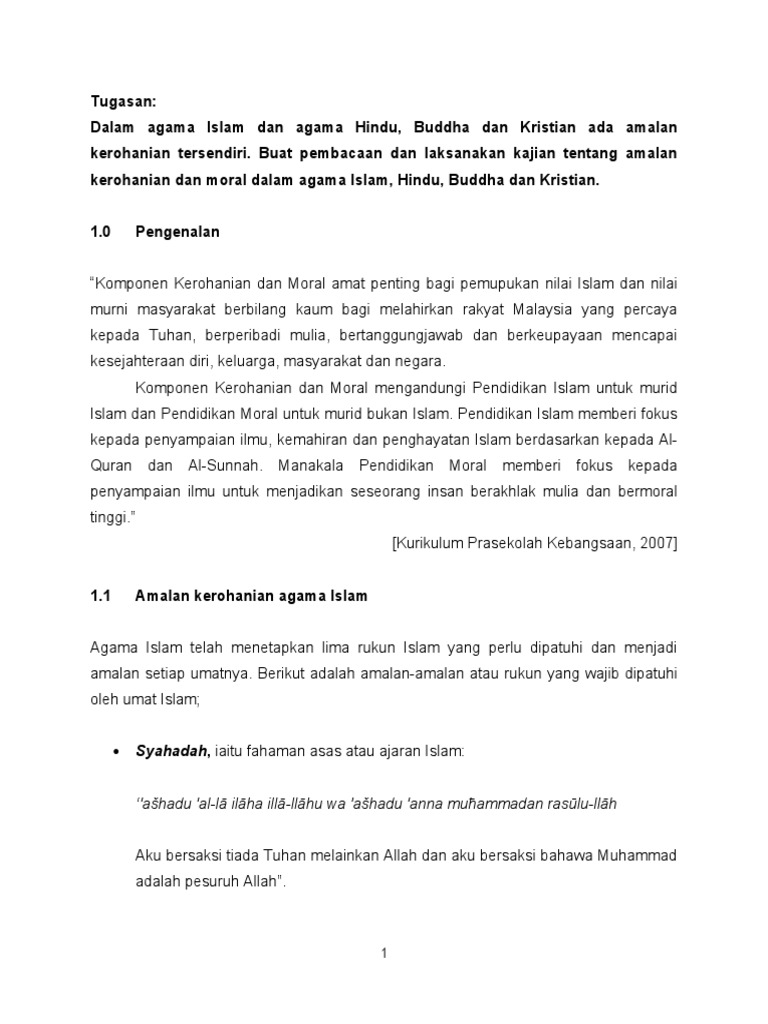 Tugasan:
Dalam agama Islam dan agama Hindu, Buddha dan Kristian ada amalan kerohanian tersendiri. Buat pembacaan dan laksanakan kajian tentang amalan kerohanian dan moral dalam agama Islam, Hindu, Buddha dan Kristian.

1.0 Pengenalan

"Komponen Kerohanian dan Moral amat penting bagi pemupukan nilai Islam dan nilai murni masyarakat berbilang kaum bagi melahirkan rakyat Malaysia yang percaya kepada Tuhan, berperibadi mulia, bertanggungjawab dan berkeupayaan mencapai kesejahteraan diri, keluarga, masyarakat dan negara.

Komponen Kerohanian dan Moral mengandungi Pendidikan Islam untuk murid Islam dan Pendidikan Moral untuk murid bukan Islam. Pendidikan Islam memberi fokus kepada penyampaian ilmu, kemahiran dan penghayatan Islam berdasarkan kepada Al-Quran dan Al-Sunnah. Manakala Pendidikan Moral memberi fokus kepada penyampaian ilmu untuk menjadikan seseorang insan berakhlak mulia dan bermoral tinggi."

[Kurikulum Prasekolah Kebangsaan, 2007]

1.1 Amalan kerohanian agama Islam

Agama Islam telah menetapkan lima rukun Islam yang perlu dipatuhi dan menjadi amalan setiap umatnya. Berikut adalah amalan-amalan atau rukun yang wajib dipatuhi oleh umat Islam;

• Syahadah, iaitu fahaman asas atau ajaran Islam:

"ašhadu 'al-lā ilāha illā-llāhu wa 'ašhadu 'anna muħammadan rasūlu-llāh

Aku bersaksi tiada Tuhan melainkan Allah dan aku bersaksi bahawa Muhammad adalah pesuruh Allah".

1